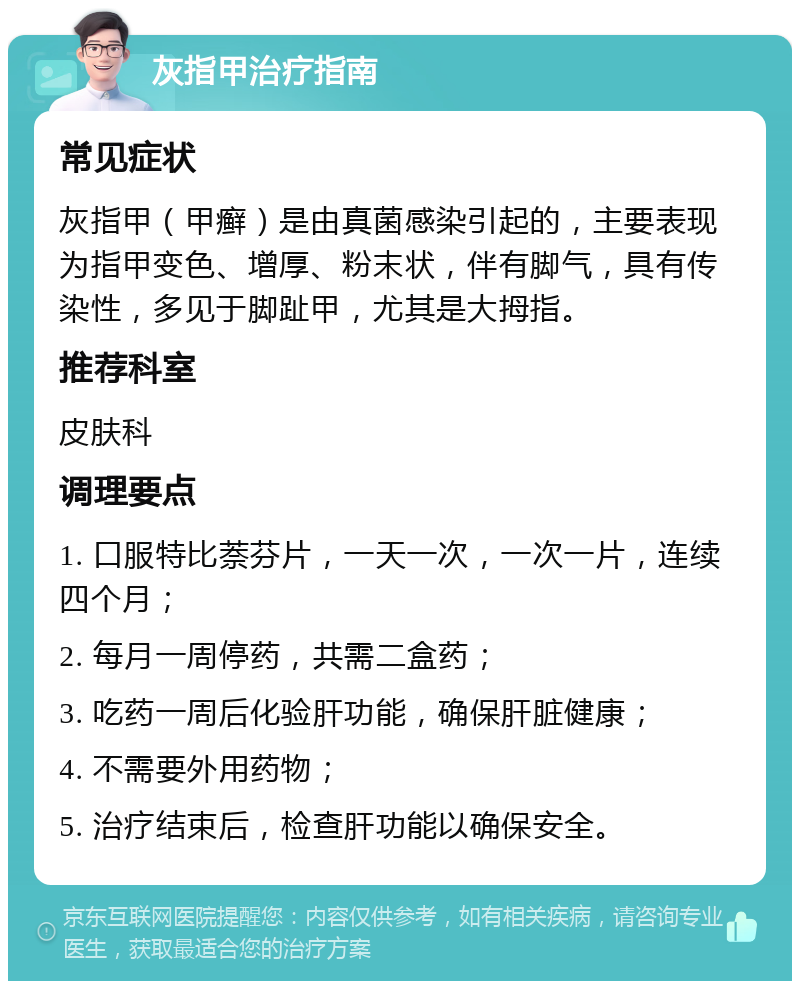 灰指甲治疗指南

常见症状

灰指甲（甲癣）是由真菌感染引起的，主要表现为指甲变色、增厚、粉末状，伴有脚气，具有传染性，多见于脚趾甲，尤其是大拇指。

推荐科室

皮肤科

调理要点

1. 口服特比萘芬片，一天一次，一次一片，连续四个月；

2. 每月一周停药，共需二盒药；

3. 吃药一周后化验肝功能，确保肝脏健康；

4. 不需要外用药物；

5. 治疗结束后，检查肝功能以确保安全。

京东互联网医院提醒您：内容仅供参考，如有相关疾病，请咨询专业医生，获取最适合您的治疗方案